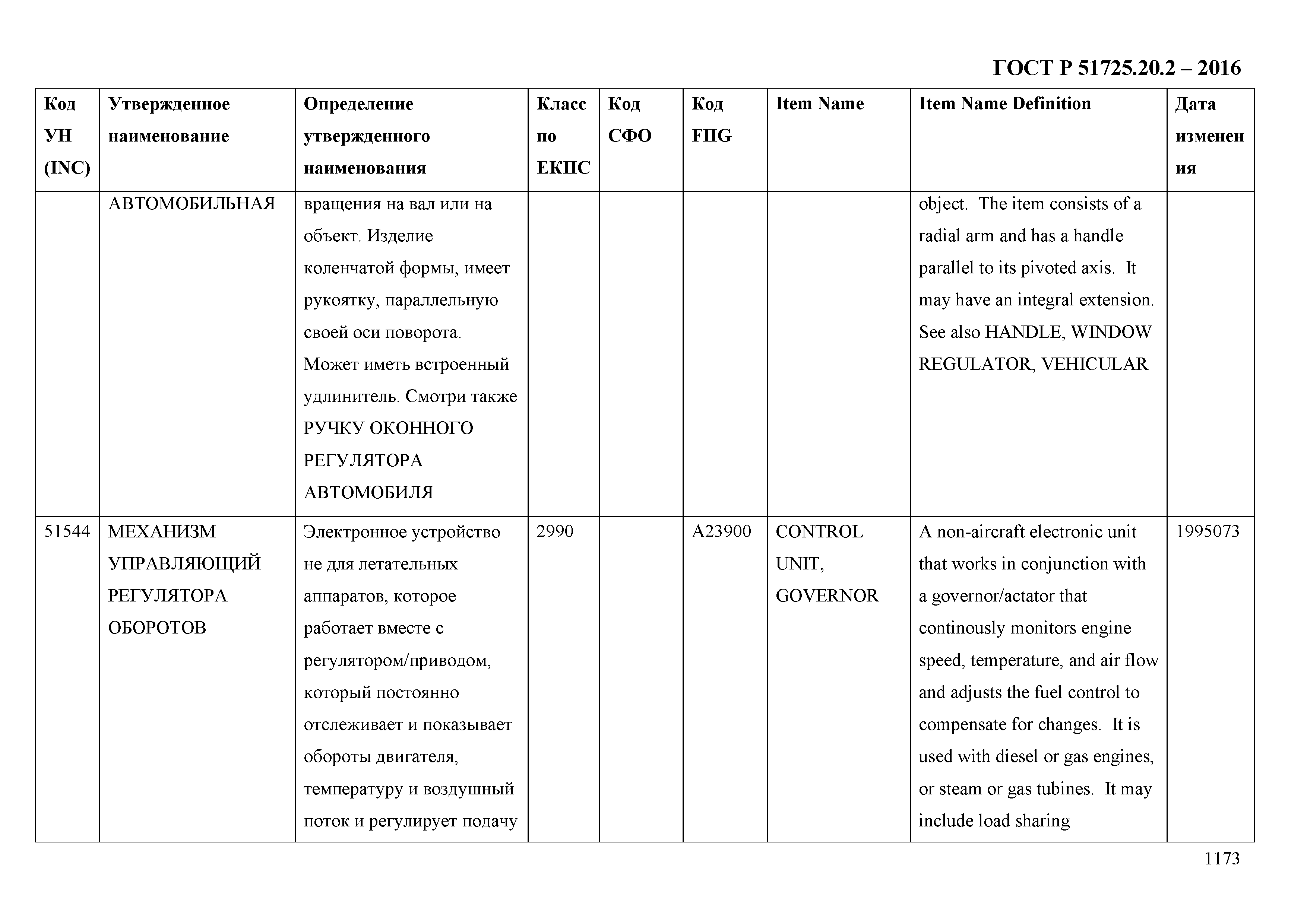 ГОСТ Р 51725.20.2 – 2016

| Код УН (INC) | Утвержденное наименование | Определение утвержденного наименования | Класс по ЕКПС | Код СФО | Код FIIG | Item Name | Item Name Definition | Дата изменения |
|---|---|---|---|---|---|---|---|---|
| | АВТОМОБИЛЬНАЯ | вращения на вал или на объект. Изделие коленчатой формы, имеет рукоятку, параллельную своей оси поворота. Может иметь встроенный удлинитель. Смотри также РУЧКУ ОКОННОГО РЕГУЛЯТОРА АВТОМОБИЛЯ | | | | | object. The item consists of a radial arm and has a handle parallel to its pivoted axis. It may have an integral extension. See also HANDLE, WINDOW REGULATOR, VEHICULAR | |
| 51544 | МЕХАНИЗМ УПРАВЛЯЮЩИЙ РЕГУЛЯТОРА ОБОРОТОВ | Электронное устройство не для летательных аппаратов, которое работает вместе с регулятором/приводом, который постоянно отслеживает и показывает обороты двигателя, температуру и воздушный поток и регулирует подачу | 2990 | | A23900 | CONTROL UNIT, GOVERNOR | A non-aircraft electronic unit that works in conjunction with a governor/actator that continously monitors engine speed, temperature, and air flow and adjusts the fuel control to compensate for changes. It is used with diesel or gas engines, or steam or gas tubines. It may include load sharing | 1995073 |

1173